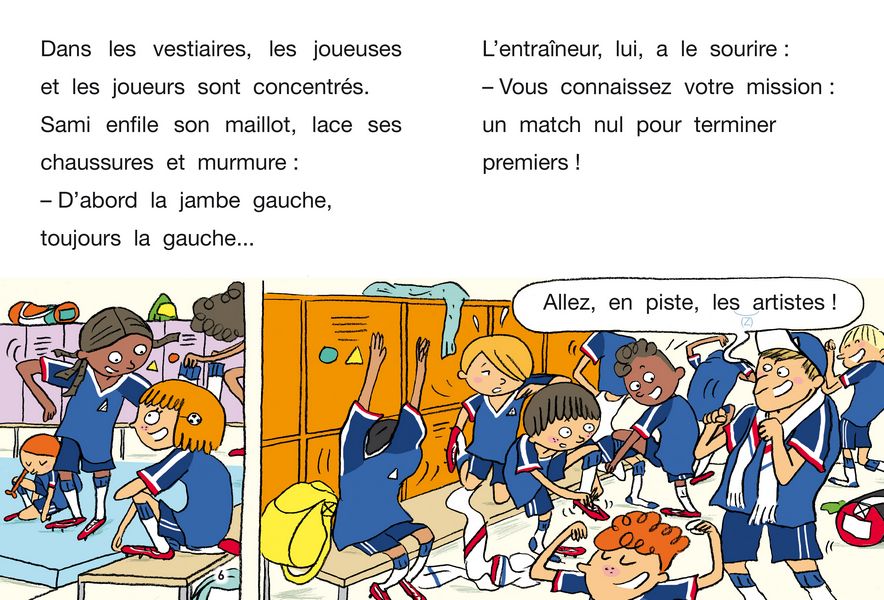 Dans les vestiaires, les joueuses et les joueurs sont concentrés. Sami enfile son maillot, lace ses chaussures et murmure :
– D'abord la jambe gauche, toujours la gauche...

L'entraîneur, lui, a le sourire :
– Vous connaissez votre mission : un match nul pour terminer premiers !

Allez, en piste, les artistes !

6